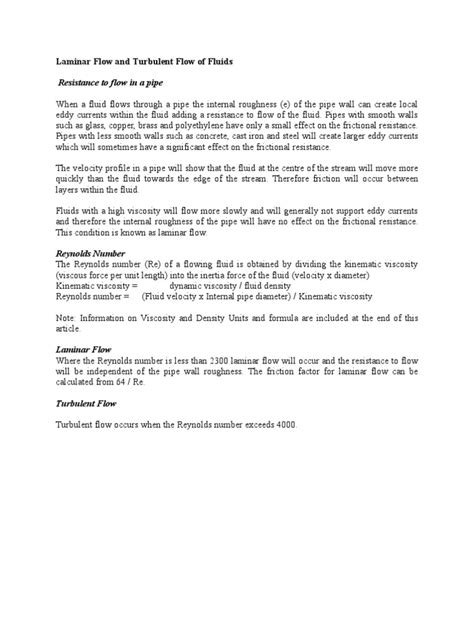 Laminar Flow and Turbulent Flow of Fluids

Resistance to flow in a pipe

When a fluid flows through a pipe the internal roughness (e) of the pipe wall can create local eddy currents within the fluid adding a resistance to flow of the fluid. Pipes with smooth walls such as glass, copper, brass and polyethylene have only a small effect on the frictional resistance. Pipes with less smooth walls such as concrete, cast iron and steel will create larger eddy currents which will sometimes have a significant effect on the frictional resistance.

The velocity profile in a pipe will show that the fluid at the centre of the stream will move more quickly than the fluid towards the edge of the stream. Therefore friction will occur between layers within the fluid.

Fluids with a high viscosity will flow more slowly and will generally not support eddy currents and therefore the internal roughness of the pipe will have no effect on the frictional resistance. This condition is known as laminar flow.

Reynolds Number
The Reynolds number (Re) of a flowing fluid is obtained by dividing the kinematic viscosity (viscous force per unit length) into the inertia force of the fluid (velocity x diameter)
Kinematic viscosity = dynamic viscosity / fluid density
Reynolds number = (Fluid velocity x Internal pipe diameter) / Kinematic viscosity

Note: Information on Viscosity and Density Units and formula are included at the end of this article.

Laminar Flow
Where the Reynolds number is less than 2300 laminar flow will occur and the resistance to flow will be independent of the pipe wall roughness. The friction factor for laminar flow can be calculated from 64 / Re.

Turbulent Flow

Turbulent flow occurs when the Reynolds number exceeds 4000.